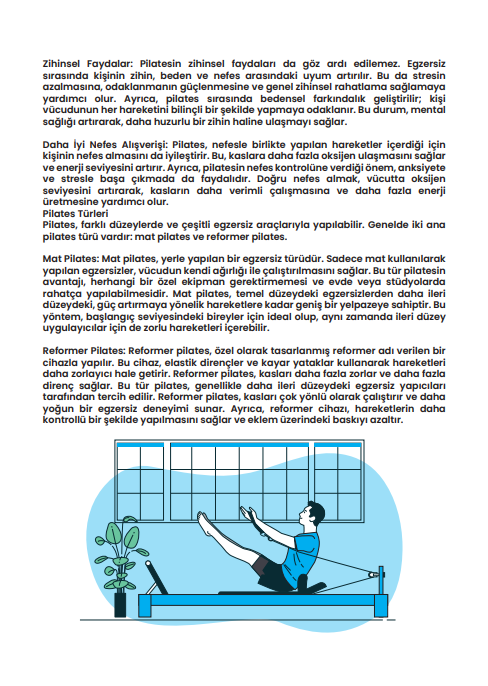 Zihinsel Faydalar: Pilatesin zihinsel faydaları da göz ardı edilemez. Egzersiz sırasında kişinin zihin, beden ve nefes arasındaki uyum artırılır. Bu da stresin azalmasına, odaklanmanın güçlenmesine ve genel zihinsel rahatlama sağlamaya yardımcı olur. Ayrıca, pilates sırasında bedensel farkındalık geliştirilir; kişi vücudunun her hareketini bilinçli bir şekilde yapmaya odaklanır. Bu durum, mental sağlığı artırarak, daha huzurlu bir zihin haline ulaşmayı sağlar.

Daha İyi Nefes Alışverişi: Pilates, nefesle birlikte yapılan hareketler içerdiği için kişinin nefes almasını da iyileştirir. Bu, kaslara daha fazla oksijen ulaşmasını sağlar ve enerji seviyesini artırır. Ayrıca, pilatesin nefes kontrolüne verdiği önem, anksiyete ve stresle başa çıkmada da faydalıdır. Doğru nefes almak, vücutta oksijen seviyesini artırarak, kasların daha verimli çalışmasına ve daha fazla enerji üretmesine yardımcı olur.
Pilates Türleri
Pilates, farklı düzeylerde ve çeşitli egzersiz araçlarıyla yapılabilir. Genelde iki ana pilates türü vardır: mat pilates ve reformer pilates.

Mat Pilates: Mat pilates, yerle yapılan bir egzersiz türüdür. Sadece mat kullanılarak yapılan egzersizler, vücudun kendi ağırlığı ile çalıştırılmasını sağlar. Bu tür pilatesin avantajı, herhangi bir özel ekipman gerektirmemesi ve evde veya stüdyolarda rahatça yapılabilmesidir. Mat pilates, temel düzeydeki egzersizlerden daha ileri düzeydeki, güç artırmaya yönelik hareketlere kadar geniş bir yelpazeye sahiptir. Bu yöntem, başlangıç seviyesindeki bireyler için ideal olup, aynı zamanda ileri düzey uygulayıcılar için de zorlu hareketleri içerebilir.

Reformer Pilates: Reformer pilates, özel olarak tasarlanmış reformer adı verilen bir cihazla yapılır. Bu cihaz, elastik dirençler ve kayar yataklar kullanarak hareketleri daha zorlayıcı hale getirir. Reformer pilates, kasları daha fazla zorlar ve daha fazla direnç sağlar. Bu tür pilates, genellikle daha ileri düzeydeki egzersiz yapıcıları tarafından tercih edilir. Reformer pilates, kasları çok yönlü olarak çalıştırır ve daha yoğun bir egzersiz deneyimi sunar. Ayrıca, reformer cihazı, hareketlerin daha kontrollü bir şekilde yapılmasını sağlar ve eklem üzerindeki baskıyı azaltır.